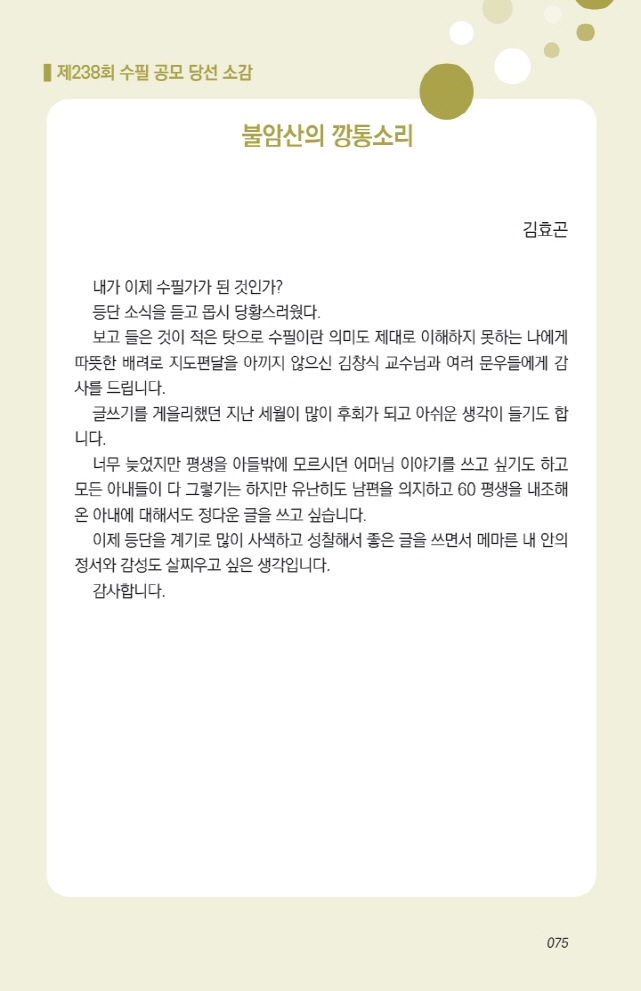 제238회 수필 공모 당선 소감

불암산의 깡통소리

김효곤

내가 이제 수필가가 된 것인가?

등단 소식을 듣고 몹시 당황스러웠다.

보고 들은 것이 적은 탓으로 수필이란 의미도 제대로 이해하지 못하는 나에게 따뜻한 배려로 지도편달을 아끼지 않으신 김창식 교수님과 여러 문우들에게 감사를 드립니다.

글쓰기를 게을리했던 지난 세월이 많이 후회가 되고 아쉬운 생각이 들기도 합니다.

너무 늦었지만 평생을 아들밖에 모르시던 어머님 이야기를 쓰고 싶기도 하고 모든 아내들이 다 그렇기는 하지만 유난히도 남편을 의지하고 60 평생을 내조해 온 아내에 대해서도 정다운 글을 쓰고 싶습니다.

이제 등단을 계기로 많이 사색하고 성찰해서 좋은 글을 쓰면서 메마른 내 안의 정서와 감성도 살찌우고 싶은 생각입니다.

감사합니다.

075